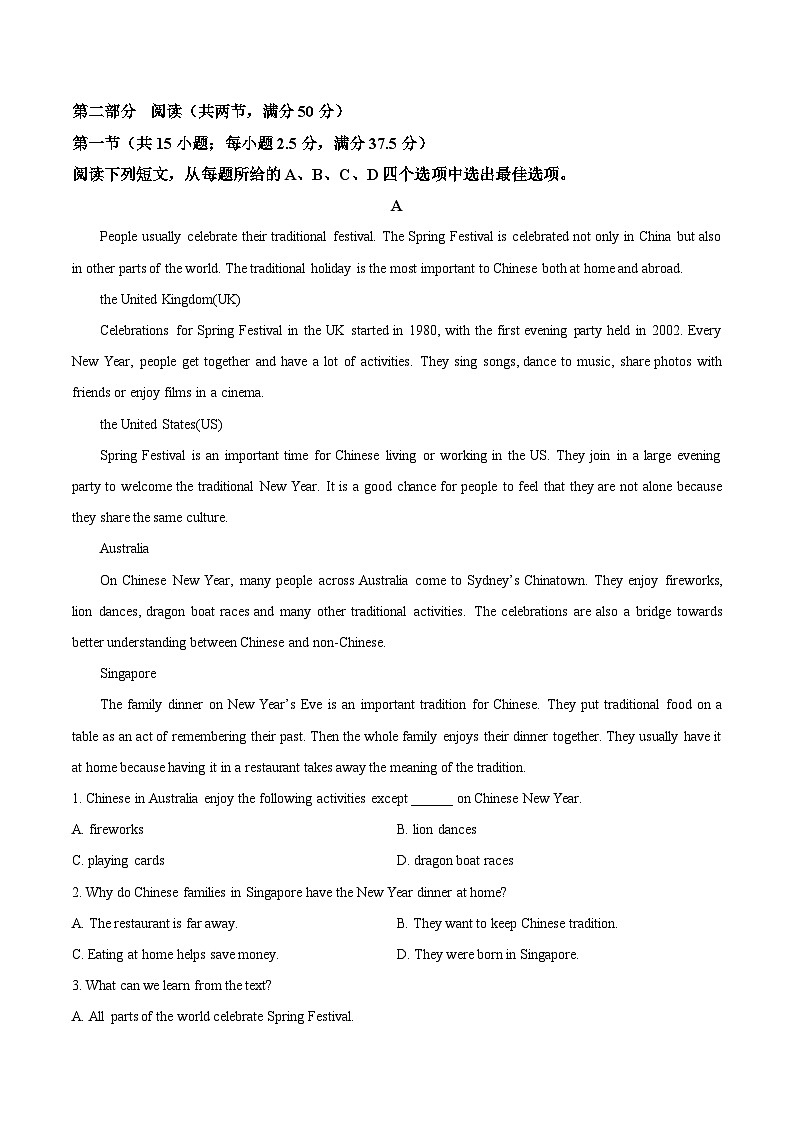 第二部分 阅读（共两节，满分 50 分）
第一节（共 15 小题；每小题 2.5 分，满分 37.5 分）
阅读下列短文，从每题所给的 A、B、C、D 四个选项中选出最佳选项。

A

People usually celebrate their traditional festival. The Spring Festival is celebrated not only in China but also in other parts of the world. The traditional holiday is the most important to Chinese both at home and abroad.

the United Kingdom(UK)

Celebrations for Spring Festival in the UK started in 1980, with the first evening party held in 2002. Every New Year, people get together and have a lot of activities. They sing songs, dance to music, share photos with friends or enjoy films in a cinema.

the United States(US)

Spring Festival is an important time for Chinese living or working in the US. They join in a large evening party to welcome the traditional New Year. It is a good chance for people to feel that they are not alone because they share the same culture.

Australia

On Chinese New Year, many people across Australia come to Sydney's Chinatown. They enjoy fireworks, lion dances, dragon boat races and many other traditional activities. The celebrations are also a bridge towards better understanding between Chinese and non-Chinese.

Singapore

The family dinner on New Year's Eve is an important tradition for Chinese. They put traditional food on a table as an act of remembering their past. Then the whole family enjoys their dinner together. They usually have it at home because having it in a restaurant takes away the meaning of the tradition.

1. Chinese in Australia enjoy the following activities except ______ on Chinese New Year.

A. fireworks
B. lion dances
C. playing cards
D. dragon boat races

2. Why do Chinese families in Singapore have the New Year dinner at home?

A. The restaurant is far away.
B. They want to keep Chinese tradition.
C. Eating at home helps save money.
D. They were born in Singapore.

3. What can we learn from the text?

A. All parts of the world celebrate Spring Festival.